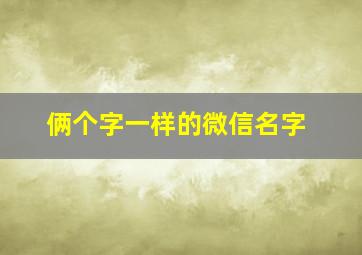 俩个字一样的微信名字